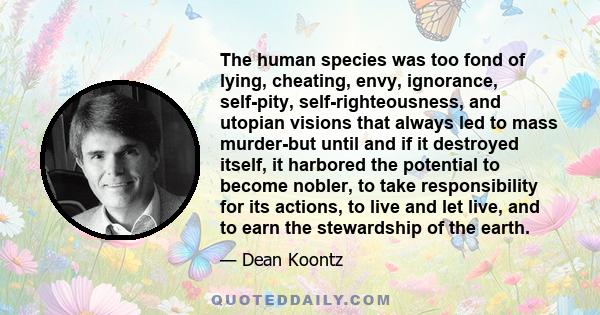 The human species was too fond of lying, cheating, envy, ignorance, self-pity, self-righteousness, and utopian visions that always led to mass murder-but until and if it destroyed itself, it harbored the potential to become nobler, to take responsibility for its actions, to live and let live, and to earn the stewardship of the earth.

— Dean Koontz

QUOTEDDAILY.COM